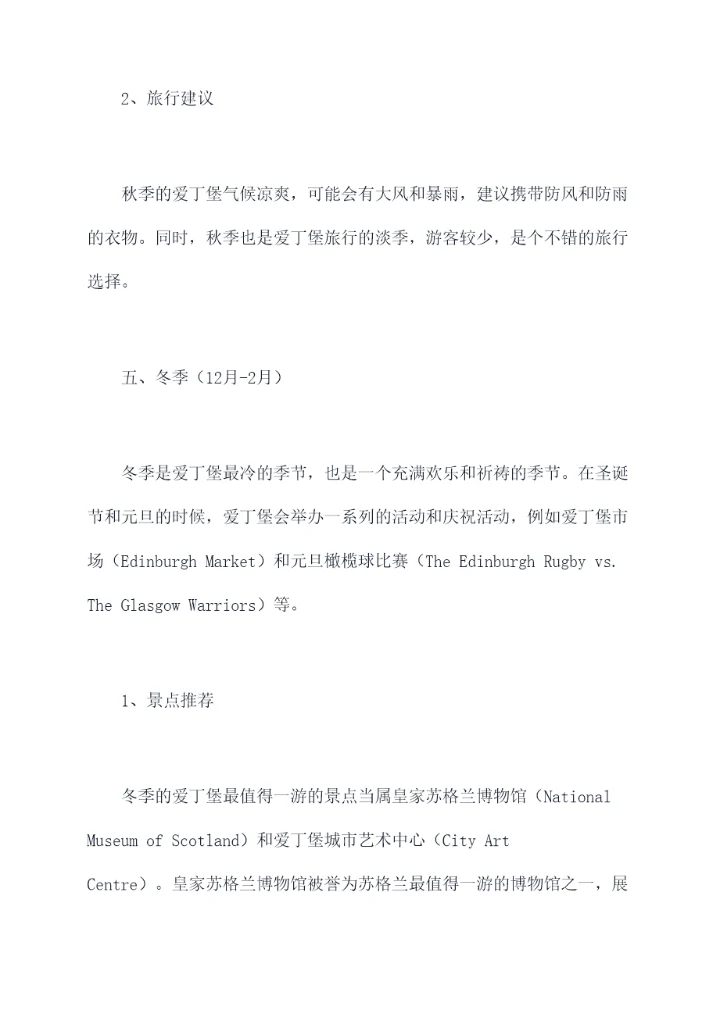 2、旅行建议

秋季的爱丁堡气候凉爽，可能会有大风和暴雨，建议携带防风和防雨的衣物。同时，秋季也是爱丁堡旅行的淡季，游客较少，是个不错的旅行选择。

五、冬季（12月-2月）

冬季是爱丁堡最冷的季节，也是一个充满欢乐和祈祷的季节。在圣诞节和元旦的时候，爱丁堡会举办一系列的活动和庆祝活动，例如爱丁堡市场（Edinburgh Market）和元旦橄榄球比赛（The Edinburgh Rugby vs. The Glasgow Warriors）等。

1、景点推荐

冬季的爱丁堡最值得一游的景点当属皇家苏格兰博物馆（National Museum of Scotland）和爱丁堡城市艺术中心（City Art Centre）。皇家苏格兰博物馆被誉为苏格兰最值得一游的博物馆之一，展